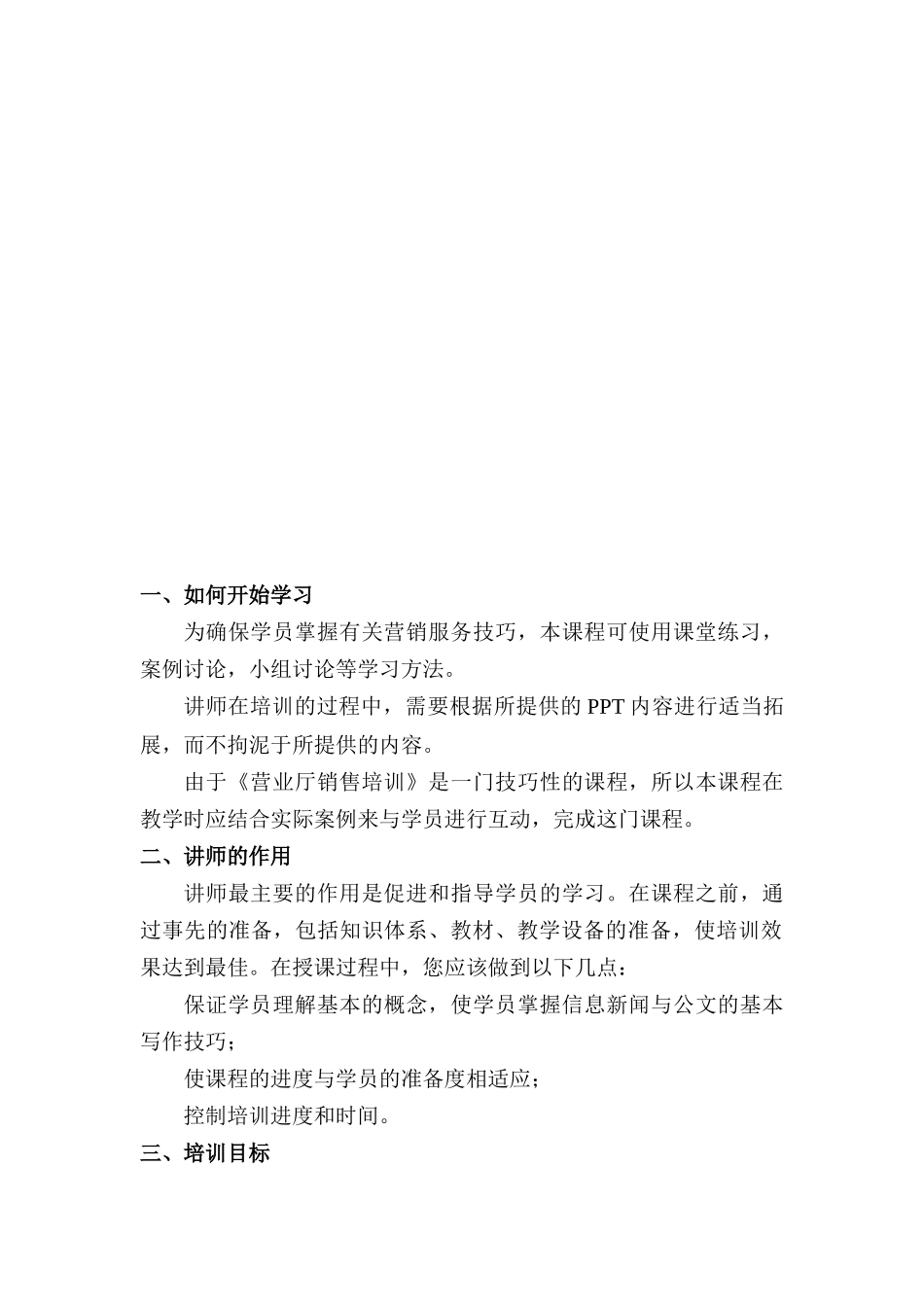 一、如何开始学习

为确保学员掌握有关营销服务技巧，本课程可使用课堂练习，案例讨论，小组讨论等学习方法。

讲师在培训的过程中，需要根据所提供的 PPT 内容进行适当拓展，而不拘泥于所提供的内容。

由于《营业厅销售培训》是一门技巧性的课程，所以本课程在教学时应结合实际案例来与学员进行互动，完成这门课程。

二、讲师的作用

讲师最主要的作用是促进和指导学员的学习。在课程之前，通过事先的准备，包括知识体系、教材、教学设备的准备，使培训效果达到最佳。在授课过程中，您应该做到以下几点：

保证学员理解基本的概念，使学员掌握信息新闻与公文的基本写作技巧；

使课程的进度与学员的准备度相适应；

控制培训进度和时间。

三、培训目标